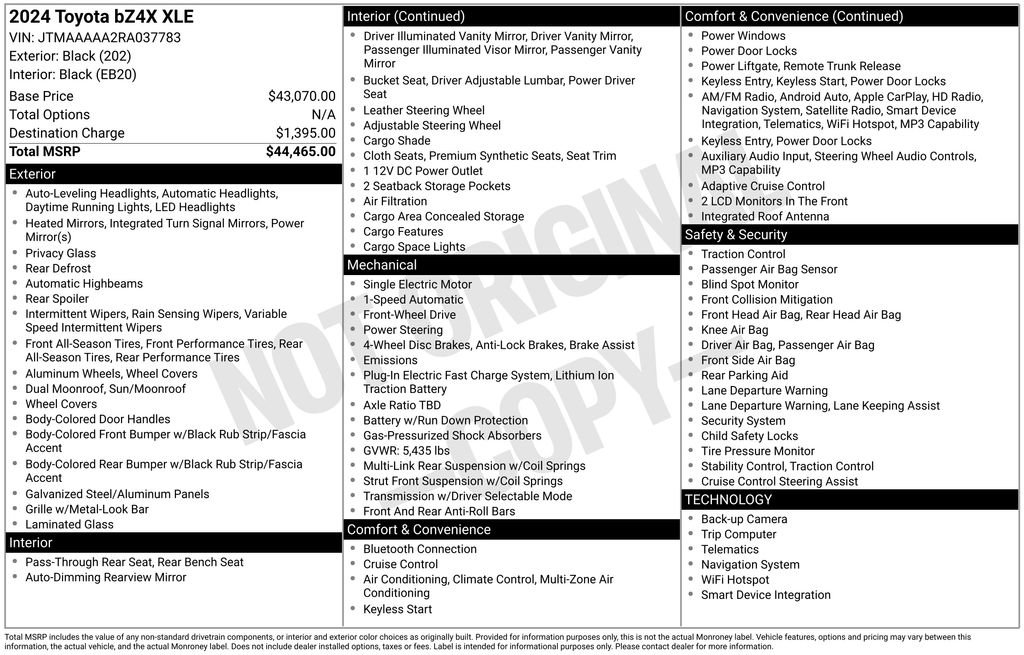 2024 Toyota bZ4X XLE
VIN: JTMAAAAA2RA037783
Exterior: Black (202)
Interior: Black (EB20)

| Base Price | $43,070.00 |
|---|---|
| Total Options | N/A |
| Destination Charge | $1,395.00 |
| Total MSRP | $44,465.00 |

Exterior
- Auto-Leveling Headlights, Automatic Headlights, Daytime Running Lights, LED Headlights
- Heated Mirrors, Integrated Turn Signal Mirrors, Power Mirror(s)
- Privacy Glass
- Rear Defrost
- Automatic Highbeams
- Rear Spoiler
- Intermittent Wipers, Rain Sensing Wipers, Variable Speed Intermittent Wipers
- Front All-Season Tires, Front Performance Tires, Rear All-Season Tires, Rear Performance Tires
- Aluminum Wheels, Wheel Covers
- Dual Moonroof, Sun/Moonroof
- Wheel Covers
- Body-Colored Door Handles
- Body-Colored Front Bumper w/Black Rub Strip/Fascia Accent
- Body-Colored Rear Bumper w/Black Rub Strip/Fascia Accent
- Galvanized Steel/Aluminum Panels
- Grille w/Metal-Look Bar
- Laminated Glass

Interior
- Pass-Through Rear Seat, Rear Bench Seat
- Auto-Dimming Rearview Mirror

Interior (Continued)
- Driver Illuminated Vanity Mirror, Driver Vanity Mirror, Passenger Illuminated Visor Mirror, Passenger Vanity Mirror
- Bucket Seat, Driver Adjustable Lumbar, Power Driver Seat
- Leather Steering Wheel
- Adjustable Steering Wheel
- Cargo Shade
- Cloth Seats, Premium Synthetic Seats, Seat Trim
- 1 12V DC Power Outlet
- 2 Seatback Storage Pockets
- Air Filtration
- Cargo Area Concealed Storage
- Cargo Features
- Cargo Space Lights

Mechanical
- Single Electric Motor
- 1-Speed Automatic
- Front-Wheel Drive
- Power Steering
- 4-Wheel Disc Brakes, Anti-Lock Brakes, Brake Assist
- Emissions
- Plug-In Electric Fast Charge System, Lithium Ion Traction Battery
- Axle Ratio TBD
- Battery w/Run Down Protection
- Gas-Pressurized Shock Absorbers
- GVWR: 5,435 lbs
- Multi-Link Rear Suspension w/Coil Springs
- Strut Front Suspension w/Coil Springs
- Transmission w/Driver Selectable Mode
- Front And Rear Anti-Roll Bars

Comfort & Convenience
- Bluetooth Connection
- Cruise Control
- Air Conditioning, Climate Control, Multi-Zone Air Conditioning
- Keyless Start

Comfort & Convenience (Continued)
- Power Windows
- Power Door Locks
- Power Liftgate, Remote Trunk Release
- Keyless Entry, Keyless Start, Power Door Locks
- AM/FM Radio, Android Auto, Apple CarPlay, HD Radio, Navigation System, Satellite Radio, Smart Device Integration, Telematics, WiFi Hotspot, MP3 Capability
- Keyless Entry, Power Door Locks
- Auxiliary Audio Input, Steering Wheel Audio Controls, MP3 Capability
- Adaptive Cruise Control
- 2 LCD Monitors In The Front
- Integrated Roof Antenna

Safety & Security
- Traction Control
- Passenger Air Bag Sensor
- Blind Spot Monitor
- Front Collision Mitigation
- Front Head Air Bag, Rear Head Air Bag
- Knee Air Bag
- Driver Air Bag, Passenger Air Bag
- Front Side Air Bag
- Rear Parking Aid
- Lane Departure Warning
- Lane Departure Warning, Lane Keeping Assist
- Security System
- Child Safety Locks
- Tire Pressure Monitor
- Stability Control, Traction Control
- Cruise Control Steering Assist

TECHNOLOGY
- Back-up Camera
- Trip Computer
- Telematics
- Navigation System
- WiFi Hotspot
- Smart Device Integration

NOT ORIGINAL COPY

Total MSRP includes the value of any non-standard drivetrain components, or interior and exterior color choices as originally built. Provided for information purposes only, this is not the actual Monroney label. Vehicle features, options and pricing may vary between this information, the actual vehicle, and the actual Monroney label. Does not include dealer installed options, taxes or fees. Label is intended for informational purposes only. Please contact dealer for more information.